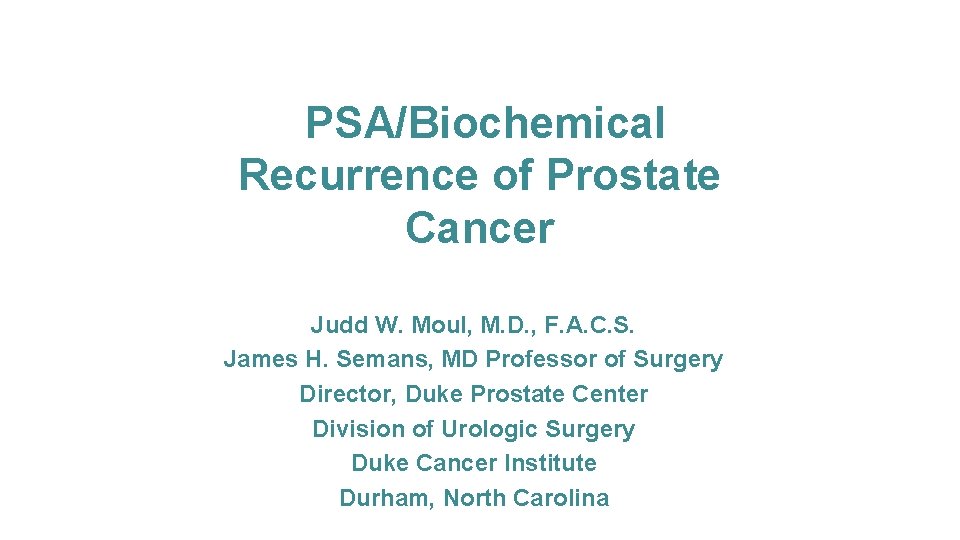 PSA/Biochemical Recurrence of Prostate Cancer

Judd W. Moul, M.D., F.A.C.S.
James H. Semans, MD Professor of Surgery
Director, Duke Prostate Center
Division of Urologic Surgery
Duke Cancer Institute
Durham, North Carolina